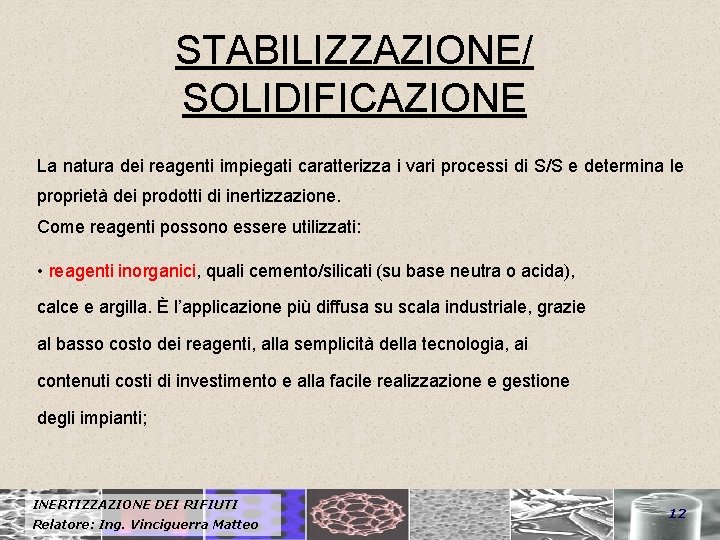 STABILIZZAZIONE/ SOLIDIFICAZIONE

La natura dei reagenti impiegati caratterizza i vari processi di S/S e determina le proprietà dei prodotti di inertizzazione.
Come reagenti possono essere utilizzati:

• reagenti inorganici, quali cemento/silicati (su base neutra o acida), calce e argilla. È l'applicazione più diffusa su scala industriale, grazie al basso costo dei reagenti, alla semplicità della tecnologia, ai contenuti costi di investimento e alla facile realizzazione e gestione degli impianti;

INERTIZZAZIONE DEI RIFIUTI
Relatore: Ing. Vinciguerra Matteo

12